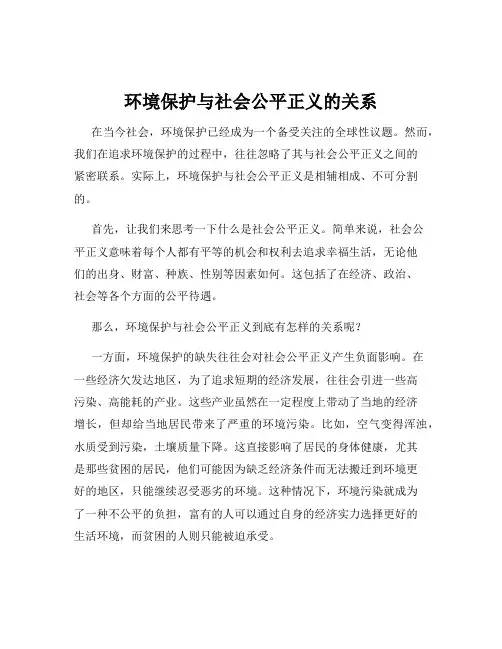 环境保护与社会公平正义的关系

在当今社会，环境保护已经成为一个备受关注的全球性议题。然而，我们在追求环境保护的过程中，往往忽略了其与社会公平正义之间的紧密联系。实际上，环境保护与社会公平正义是相辅相成、不可分割的。

首先，让我们来思考一下什么是社会公平正义。简单来说，社会公平正义意味着每个人都有平等的机会和权利去追求幸福生活，无论他们的出身、财富、种族、性别等因素如何。这包括了在经济、政治、社会等各个方面的公平待遇。

那么，环境保护与社会公平正义到底有怎样的关系呢？

一方面，环境保护的缺失往往会对社会公平正义产生负面影响。在一些经济欠发达地区，为了追求短期的经济发展，往往会引进一些高污染、高能耗的产业。这些产业虽然在一定程度上带动了当地的经济增长，但却给当地居民带来了严重的环境污染。比如，空气变得浑浊，水质受到污染，土壤质量下降。这直接影响了居民的身体健康，尤其是那些贫困的居民，他们可能因为缺乏经济条件而无法搬迁到环境更好的地区，只能继续忍受恶劣的环境。这种情况下，环境污染就成为了一种不公平的负担，富有的人可以通过自身的经济实力选择更好的生活环境，而贫困的人则只能被迫承受。